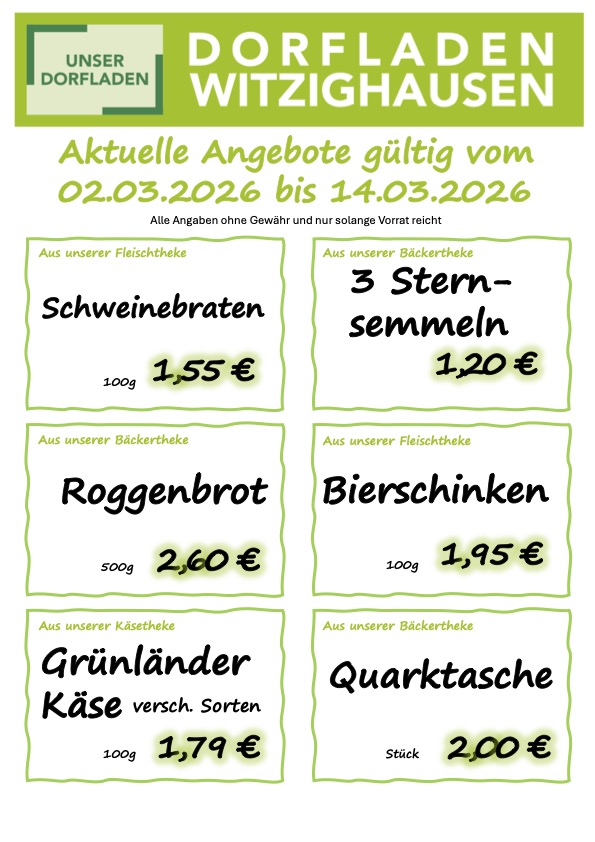 UNSER DORFLADEN

DORFLADEN WITZIGHAUSEN

Aktuelle Angebote gültig vom 02.03.2026 bis 14.03.2026

Alle Angaben ohne Gewähr und nur solange Vorrat reicht

Aus unserer Fleischtheke

Schweinebraten

100g 1,55 €

Aus unserer Bäckertheke

3 Sternsemmeln

1,20 €

Aus unserer Bäckertheke

Roggenbrot

500g 2,60 €

Aus unserer Fleischtheke

Bierschinken

100g 1,95 €

Aus unserer Käsetheke

Grünländer Käse versch. Sorten

100g 1,79 €

Aus unserer Bäckertheke

Quarktasche

Stück 2,00 €